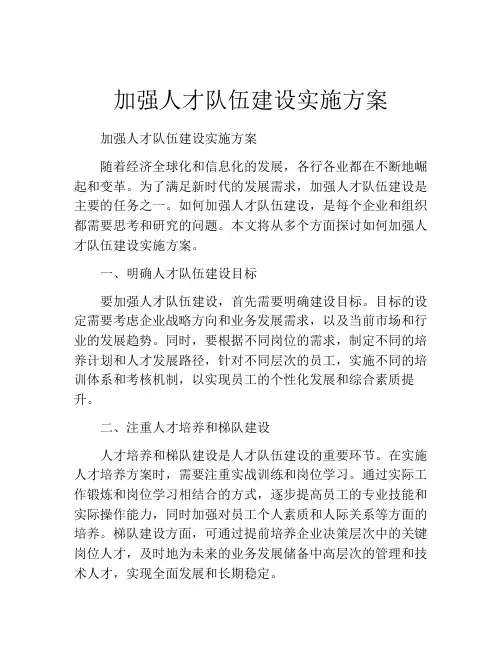 加强人才队伍建设实施方案

加强人才队伍建设实施方案

随着经济全球化和信息化的发展，各行各业都在不断地崛起和变革。为了满足新时代的发展需求，加强人才队伍建设是主要的任务之一。如何加强人才队伍建设，是每个企业和组织都需要思考和研究的问题。本文将从多个方面探讨如何加强人才队伍建设实施方案。

一、明确人才队伍建设目标

要加强人才队伍建设，首先需要明确建设目标。目标的设定需要考虑企业战略方向和业务发展需求，以及当前市场和行业的发展趋势。同时，要根据不同岗位的需求，制定不同的培养计划和人才发展路径，针对不同层次的员工，实施不同的培训体系和考核机制，以实现员工的个性化发展和综合素质提升。

二、注重人才培养和梯队建设

人才培养和梯队建设是人才队伍建设的重要环节。在实施人才培养方案时，需要注重实战训练和岗位学习。通过实际工作锻炼和岗位学习相结合的方式，逐步提高员工的专业技能和实际操作能力，同时加强对员工个人素质和人际关系等方面的培养。梯队建设方面，可通过提前培养企业决策层次中的关键岗位人才，及时地为未来的业务发展储备中高层次的管理和技术人才，实现全面发展和长期稳定。